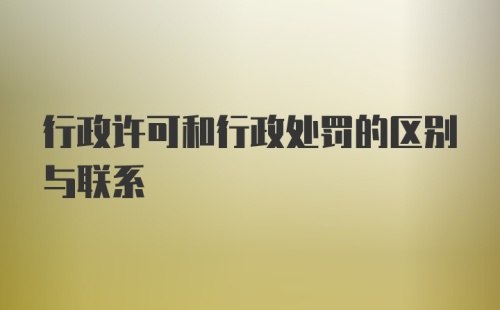 行政许可和行政处罚的区别与联系